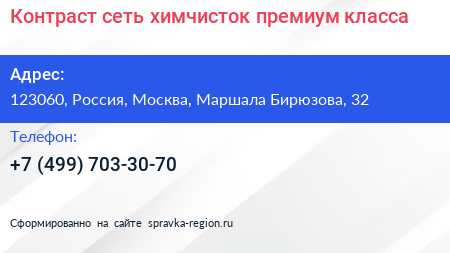 Контраст сеть химчисток премиум класса

Адрес:

123060, Россия, Москва, Маршала Бирюзова, 32

Телефон:

+7 (499) 703-30-70

Сформированно на сайте spravka-region.ru